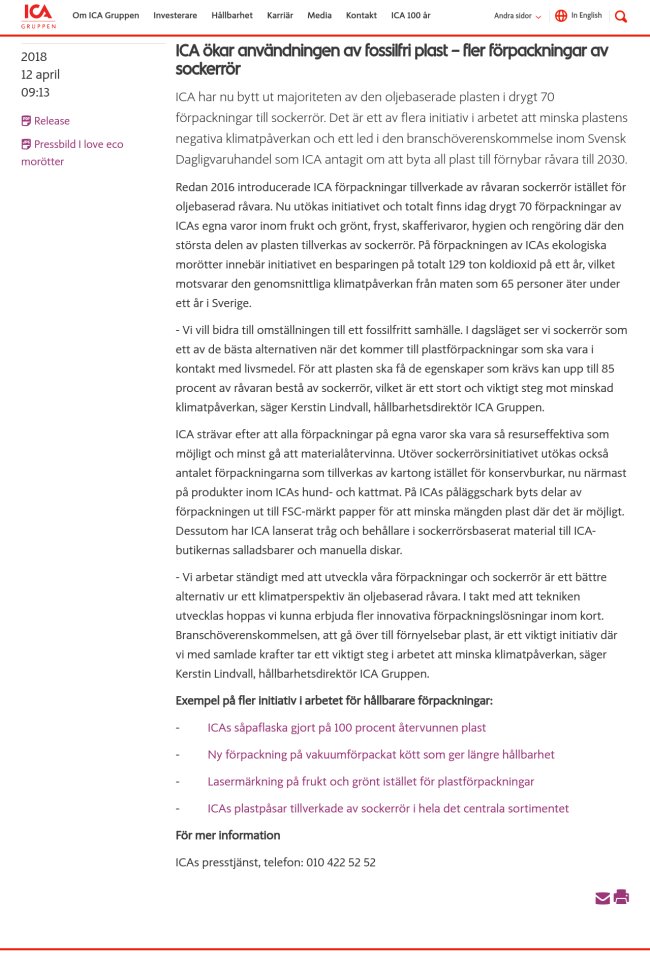 ICA GRUPPEN

Om ICA Gruppen Investerare Hållbarhet Karriär Media Kontakt ICA 100 år

Andra sidor In English

2018
12 april
09:13

Release

Pressbild I love eco morötter

ICA ökar användningen av fossilfri plast – fler förpackningar av sockerrör

ICA har nu bytt ut majoriteten av den oljebaserade plasten i drygt 70 förpackningar till sockerrör. Det är ett av flera initiativ i arbetet att minska plastens negativa klimatpåverkan och ett led i den branschöverenskommelse inom Svensk Dagligvaruhandel som ICA antagit om att byta all plast till förnybar råvara till 2030.

Redan 2016 introducerade ICA förpackningar tillverkade av råvaran sockerrör istället för oljebaserad råvara. Nu utökas initiativet och totalt finns idag drygt 70 förpackningar av ICAs egna varor inom frukt och grönt, fryst, skafferivaror, hygien och rengöring där den största delen av plasten tillverkas av sockerrör. På förpackningen av ICAs ekologiska morötter innebär initiativet en besparingen på totalt 129 ton koldioxid på ett år, vilket motsvarar den genomsnittliga klimatpåverkan från maten som 65 personer äter under ett år i Sverige.

- Vi vill bidra till omställningen till ett fossilfritt samhälle. I dagsläget ser vi sockerrör som ett av de bästa alternativen när det kommer till plastförpackningar som ska vara i kontakt med livsmedel. För att plasten ska få de egenskaper som krävs kan upp till 85 procent av råvaran bestå av sockerrör, vilket är ett stort och viktigt steg mot minskad klimatpåverkan, säger Kerstin Lindvall, hållbarhetsdirektör ICA Gruppen.

ICA strävar efter att alla förpackningar på egna varor ska vara så resurseffektiva som möjligt och minst gå att materialåtervinna. Utöver sockerrörsinitiativet utökas också antalet förpackningarna som tillverkas av kartong istället för konservburkar, nu närmast på produkter inom ICAs hund- och kattmat. På ICAs påläggschark byts delar av förpackningen ut till FSC-märkt papper för att minska mängden plast där det är möjligt. Dessutom har ICA lanserat tråg och behållare i sockerrörsbaserat material till ICA-butikernas salladsbarer och manuella diskar.

- Vi arbetar ständigt med att utveckla våra förpackningar och sockerrör är ett bättre alternativ ur ett klimatperspektiv än oljebaserad råvara. I takt med att tekniken utvecklas hoppas vi kunna erbjuda fler innovativa förpackningslösningar inom kort. Branschöverenskommelsen, att gå över till förnyelsebar plast, är ett viktigt initiativ där vi med samlade krafter tar ett viktigt steg i arbetet att minska klimatpåverkan, säger Kerstin Lindvall, hållbarhetsdirektör ICA Gruppen.

Exempel på fler initiativ i arbetet för hållbarare förpackningar:

- ICAs såpaflaska gjort på 100 procent återvunnen plast
- Ny förpackning på vakuumförpackat kött som ger längre hållbarhet
- Lasermärkning på frukt och grönt istället för plastförpackningar
- ICAs plastpåsar tillverkade av sockerrör i hela det centrala sortimentet

För mer information

ICAs presstjänst, telefon: 010 422 52 52